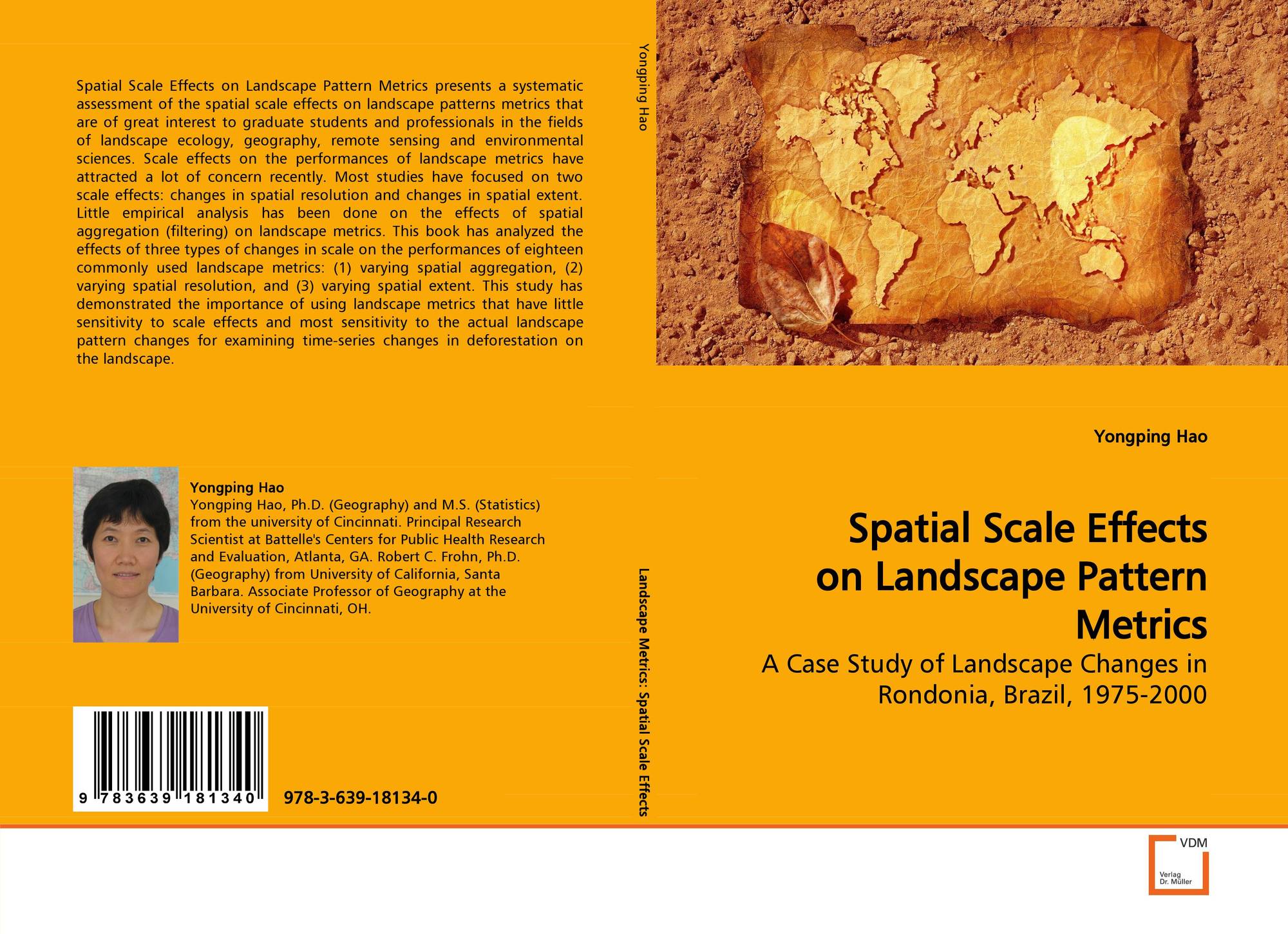 Spatial Scale Effects on Landscape Pattern Metrics presents a systematic assessment of the spatial scale effects on landscape patterns metrics that are of great interest to graduate students and professionals in the fields of landscape ecology, geography, remote sensing and environmental sciences. Scale effects on the performances of landscape metrics have attracted a lot of concern recently. Most studies have focused on two scale effects: changes in spatial resolution and changes in spatial extent. Little empirical analysis has been done on the effects of spatial aggregation (filtering) on landscape metrics. This book has analyzed the effects of three types of changes in scale on the performances of eighteen commonly used landscape metrics: (1) varying spatial aggregation, (2) varying spatial resolution, and (3) varying spatial extent. This study has demonstrated the importance of using landscape metrics that have little sensitivity to scale effects and most sensitivity to the actual landscape pattern changes for examining time-series changes in deforestation on the landscape.

Yongping Hao
Yongping Hao, Ph.D. (Geography) and M.S. (Statistics) from the university of Cincinnati. Principal Research Scientist at Battelle's Centers for Public Health Research and Evaluation, Atlanta, GA. Robert C. Frohn, Ph.D. (Geography) from University of California, Santa Barbara. Associate Professor of Geography at the University of Cincinnati, OH.

9 783639 181340

978-3-639-18134-0

Yongping Hao

Landscape Metrics: Spatial Scale Effects

Yongping Hao

Spatial Scale Effects on Landscape Pattern Metrics

A Case Study of Landscape Changes in Rondonia, Brazil, 1975-2000

VDM
Verlag Dr. Müller